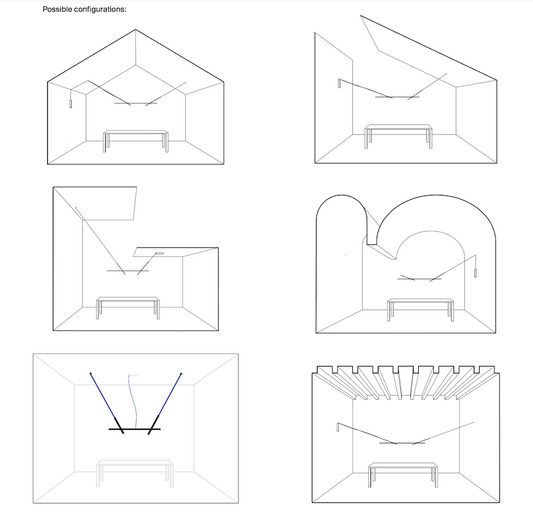 Possible configurations: